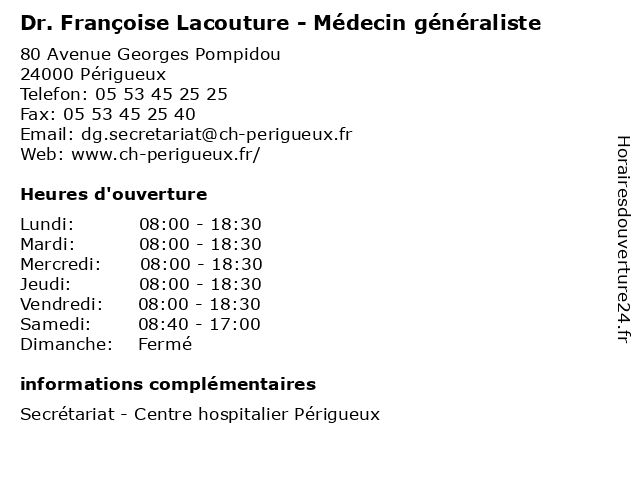 Dr. Françoise Lacouture - Médecin généraliste

80 Avenue Georges Pompidou
24000 Périgueux
Telefon: 05 53 45 25 25
Fax: 05 53 45 25 40
Email: dg.secretariat@ch-perigueux.fr
Web: www.ch-perigueux.fr/

Heures d'ouverture

| | |
|---|---|
| Lundi: | 08:00 - 18:30 |
| Mardi: | 08:00 - 18:30 |
| Mercredi: | 08:00 - 18:30 |
| Jeudi: | 08:00 - 18:30 |
| Vendredi: | 08:00 - 18:30 |
| Samedi: | 08:40 - 17:00 |
| Dimanche: | Fermé |

informations complémentaires

Secrétariat - Centre hospitalier Périgueux

Horairesdouverture24.fr